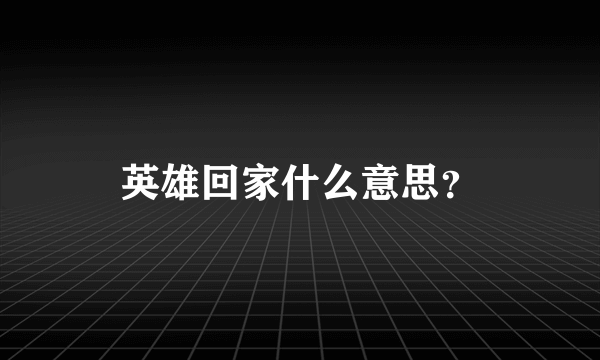 英雄回家什么意思?